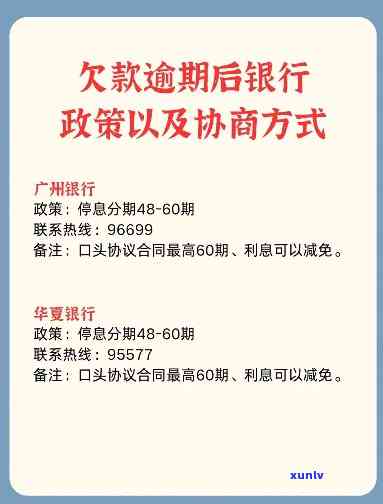 欠款逾期后银行
政策以及协商方式

广州银行
政策：停息分期48-60期
联系热线：96699
备注：口头协议合同最高60期、利息可以减免。

华夏银行
政策：停息分期48-60期
联系热线：95577
备注：口头协议合同最高60期、利息可以减免。

xunlv